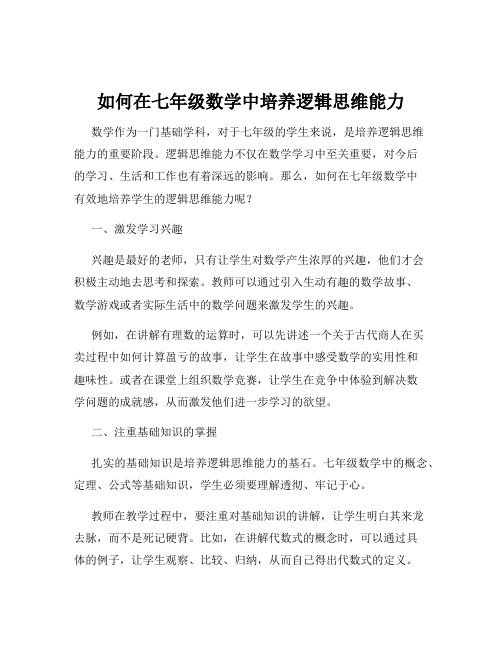 如何在七年级数学中培养逻辑思维能力

数学作为一门基础学科，对于七年级的学生来说，是培养逻辑思维能力的重要阶段。逻辑思维能力不仅在数学学习中至关重要，对今后的学习、生活和工作也有着深远的影响。那么，如何在七年级数学中有效地培养学生的逻辑思维能力呢？

一、激发学习兴趣

兴趣是最好的老师，只有让学生对数学产生浓厚的兴趣，他们才会积极主动地去思考和探索。教师可以通过引入生动有趣的数学故事、数学游戏或者实际生活中的数学问题来激发学生的兴趣。

例如，在讲解有理数的运算时，可以先讲述一个关于古代商人在买卖过程中如何计算盈亏的故事，让学生在故事中感受数学的实用性和趣味性。或者在课堂上组织数学竞赛，让学生在竞争中体验到解决数学问题的成就感，从而激发他们进一步学习的欲望。

二、注重基础知识的掌握

扎实的基础知识是培养逻辑思维能力的基石。七年级数学中的概念、定理、公式等基础知识，学生必须要理解透彻、牢记于心。

教师在教学过程中，要注重对基础知识的讲解，让学生明白其来龙去脉，而不是死记硬背。比如，在讲解代数式的概念时，可以通过具体的例子，让学生观察、比较、归纳，从而自己得出代数式的定义。